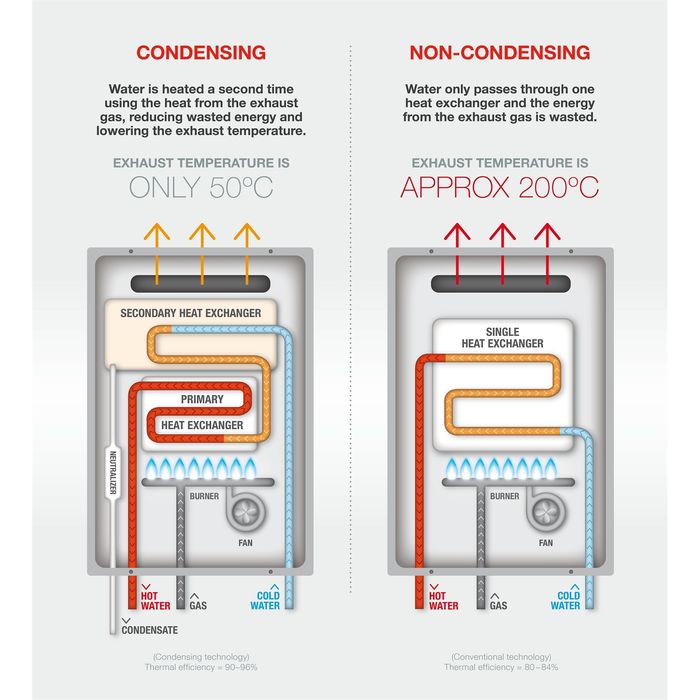 CONDENSING

Water is heated a second time using the heat from the exhaust gas, reducing wasted energy and lowering the exhaust temperature.

EXHAUST TEMPERATURE IS
ONLY 50°C

SECONDARY HEAT EXCHANGER

PRIMARY
HEAT EXCHANGER

NEUTRALIZER

BURNER

FAN

HOT WATER

GAS

COLD WATER

CONDENSATE

(Condensing technology)
Thermal efficiency = 90–96%

NON-CONDENSING

Water only passes through one heat exchanger and the energy from the exhaust gas is wasted.

EXHAUST TEMPERATURE IS
APPROX 200°C

SINGLE
HEAT EXCHANGER

BURNER

FAN

HOT WATER

GAS

COLD WATER

(Conventional technology)
Thermal efficiency = 80–84%